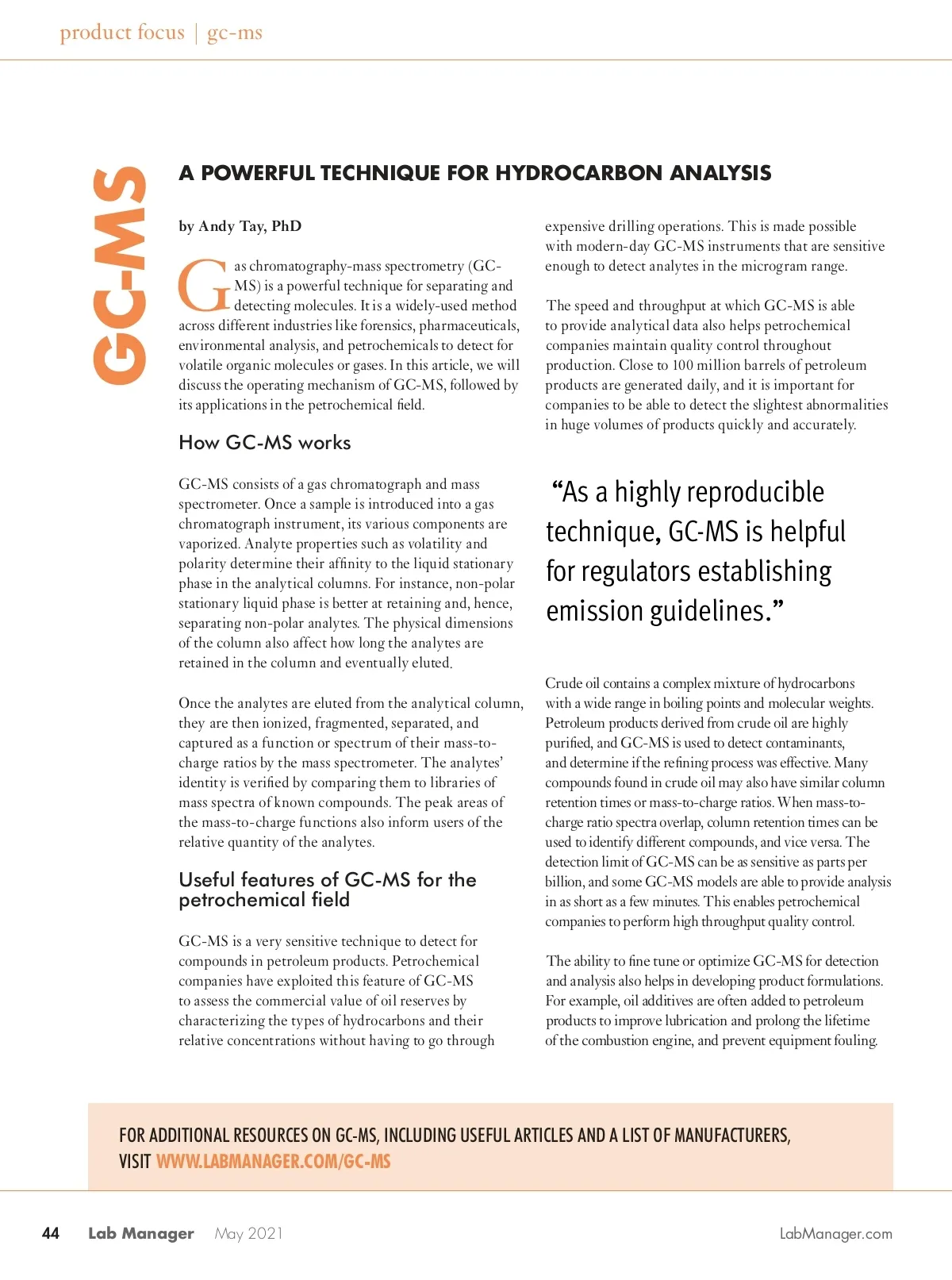 product focus | gc-ms

GC-MS

A POWERFUL TECHNIQUE FOR HYDROCARBON ANALYSIS

by Andy Tay, PhD

Gas chromatography-mass spectrometry (GC-MS) is a powerful technique for separating and detecting molecules. It is a widely-used method across different industries like forensics, pharmaceuticals, environmental analysis, and petrochemicals to detect for volatile organic molecules or gases. In this article, we will discuss the operating mechanism of GC-MS, followed by its applications in the petrochemical field.

How GC-MS works

GC-MS consists of a gas chromatograph and mass spectrometer. Once a sample is introduced into a gas chromatograph instrument, its various components are vaporized. Analyte properties such as volatility and polarity determine their affinity to the liquid stationary phase in the analytical columns. For instance, non-polar stationary liquid phase is better at retaining and, hence, separating non-polar analytes. The physical dimensions of the column also affect how long the analytes are retained in the column and eventually eluted.

Once the analytes are eluted from the analytical column, they are then ionized, fragmented, separated, and captured as a function or spectrum of their mass-to-charge ratios by the mass spectrometer. The analytes' identity is verified by comparing them to libraries of mass spectra of known compounds. The peak areas of the mass-to-charge functions also inform users of the relative quantity of the analytes.

Useful features of GC-MS for the petrochemical field

GC-MS is a very sensitive technique to detect for compounds in petroleum products. Petrochemical companies have exploited this feature of GC-MS to assess the commercial value of oil reserves by characterizing the types of hydrocarbons and their relative concentrations without having to go through expensive drilling operations. This is made possible with modern-day GC-MS instruments that are sensitive enough to detect analytes in the microgram range.

The speed and throughput at which GC-MS is able to provide analytical data also helps petrochemical companies maintain quality control throughout production. Close to 100 million barrels of petroleum products are generated daily, and it is important for companies to be able to detect the slightest abnormalities in huge volumes of products quickly and accurately.

"As a highly reproducible technique, GC-MS is helpful for regulators establishing emission guidelines."

Crude oil contains a complex mixture of hydrocarbons with a wide range in boiling points and molecular weights. Petroleum products derived from crude oil are highly purified, and GC-MS is used to detect contaminants, and determine if the refining process was effective. Many compounds found in crude oil may also have similar column retention times or mass-to-charge ratios. When mass-to-charge ratio spectra overlap, column retention times can be used to identify different compounds, and vice versa. The detection limit of GC-MS can be as sensitive as parts per billion, and some GC-MS models are able to provide analysis in as short as a few minutes. This enables petrochemical companies to perform high throughput quality control.

The ability to fine tune or optimize GC-MS for detection and analysis also helps in developing product formulations. For example, oil additives are often added to petroleum products to improve lubrication and prolong the lifetime of the combustion engine, and prevent equipment fouling.

FOR ADDITIONAL RESOURCES ON GC-MS, INCLUDING USEFUL ARTICLES AND A LIST OF MANUFACTURERS, VISIT WWW.LABMANAGER.COM/GC-MS

44 Lab Manager May 2021 LabManager.com